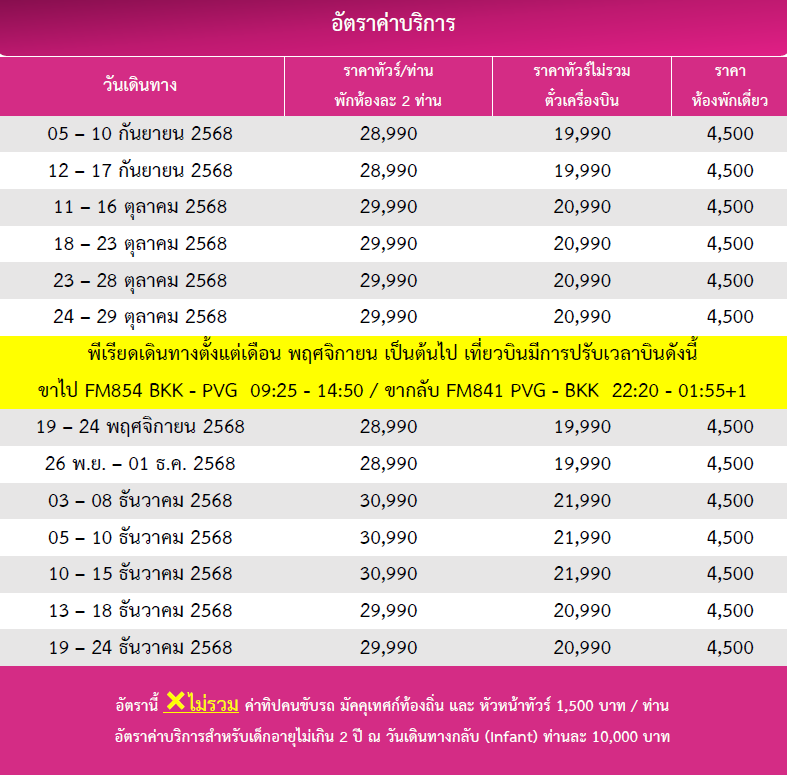 อัตราค่าบริการ

| วันเดินทาง | ราคาทัวร์/ท่าน พักห้องละ 2 ท่าน | ราคาทัวร์ไม่รวม ตั๋วเครื่องบิน | ราคา ห้องพักเดี่ยว |
|---|---|---|---|
| 05 – 10 กันยายน 2568 | 28,990 | 19,990 | 4,500 |
| 12 – 17 กันยายน 2568 | 28,990 | 19,990 | 4,500 |
| 11 – 16 ตุลาคม 2568 | 29,990 | 20,990 | 4,500 |
| 18 – 23 ตุลาคม 2568 | 29,990 | 20,990 | 4,500 |
| 23 – 28 ตุลาคม 2568 | 29,990 | 20,990 | 4,500 |
| 24 – 29 ตุลาคม 2568 | 29,990 | 20,990 | 4,500 |
| พีเรียดเดินทางตั้งแต่เดือน พฤศจิกายน เป็นต้นไป เที่ยวบินมีการปรับเวลาบินดังนี้ ขาไป FM854 BKK - PVG 09:25 - 14:50 / ขากลับ FM841 PVG - BKK 22:20 - 01:55+1 | | | |
| 19 – 24 พฤศจิกายน 2568 | 28,990 | 19,990 | 4,500 |
| 26 พ.ย. – 01 ธ.ค. 2568 | 28,990 | 19,990 | 4,500 |
| 03 – 08 ธันวาคม 2568 | 30,990 | 21,990 | 4,500 |
| 05 – 10 ธันวาคม 2568 | 30,990 | 21,990 | 4,500 |
| 10 – 15 ธันวาคม 2568 | 30,990 | 21,990 | 4,500 |
| 13 – 18 ธันวาคม 2568 | 29,990 | 20,990 | 4,500 |
| 19 – 24 ธันวาคม 2568 | 29,990 | 20,990 | 4,500 |

อัตรานี้ ✕ไม่รวม ค่าทิปคนขับรถ มัคคุเทศก์ท้องถิ่น และ หัวหน้าทัวร์ 1,500 บาท / ท่าน
อัตราค่าบริการสำหรับเด็กอายุไม่เกิน 2 ปี ณ วันเดินทางกลับ (Infant) ท่านละ 10,000 บาท